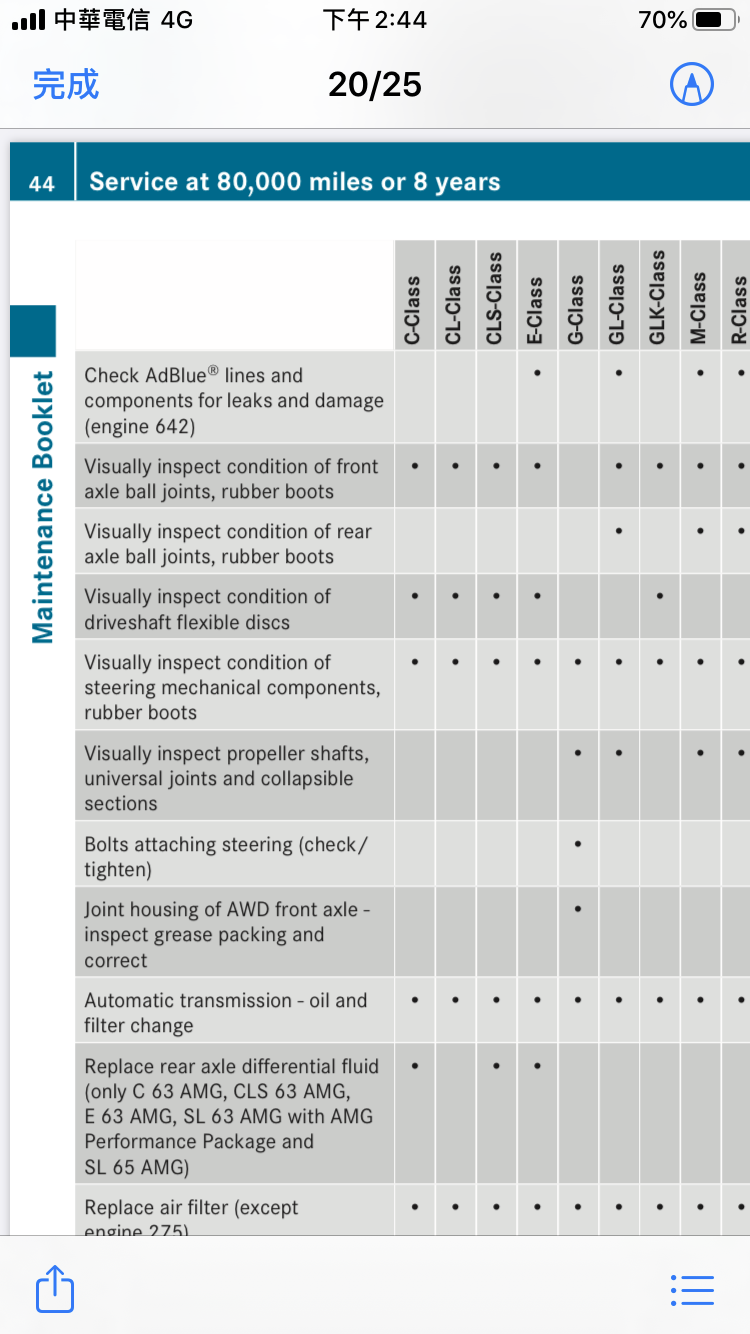 中華電信 4G 下午2:44 70%

完成 20/25

44 Service at 80,000 miles or 8 years

Maintenance Booklet

| | C-Class | CL-Class | CLS-Class | E-Class | G-Class | GL-Class | GLK-Class | M-Class | R-Class |
|---|---|---|---|---|---|---|---|---|---|
| Check AdBlue® lines and components for leaks and damage (engine 642) | | | | • | | • | | • | • |
| Visually inspect condition of front axle ball joints, rubber boots | • | • | • | • | | • | • | • | • |
| Visually inspect condition of rear axle ball joints, rubber boots | | | | | | • | | • | • |
| Visually inspect condition of driveshaft flexible discs | • | • | • | • | | | • | | |
| Visually inspect condition of steering mechanical components, rubber boots | • | • | • | • | • | • | • | • | • |
| Visually inspect propeller shafts, universal joints and collapsible sections | | | | | • | • | | • | • |
| Bolts attaching steering (check/ tighten) | | | | | • | | | | |
| Joint housing of AWD front axle - inspect grease packing and correct | | | | | • | | | | |
| Automatic transmission - oil and filter change | • | • | • | • | • | • | • | • | • |
| Replace rear axle differential fluid (only C 63 AMG, CLS 63 AMG, E 63 AMG, SL 63 AMG with AMG Performance Package and SL 65 AMG) | • | | • | • | | | | | |
| Replace air filter (except engine 275) | • | • | • | • | • | • | • | • | • |